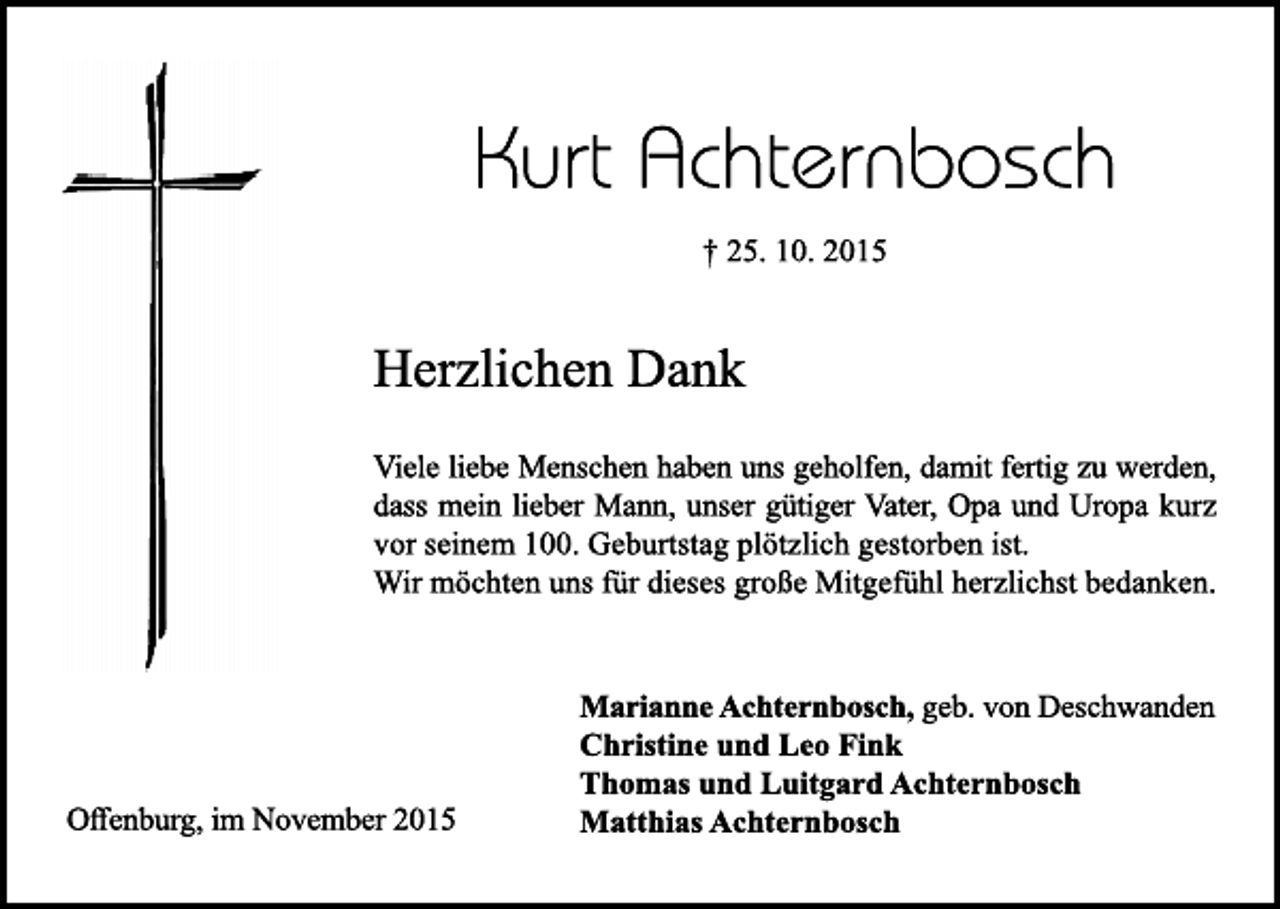 Kurt Achternbosch

† 25. 10. 2015

Herzlichen Dank

Viele liebe Menschen haben uns geholfen, damit fertig zu werden, dass mein lieber Mann, unser gütiger Vater, Opa und Uropa kurz vor seinem 100. Geburtstag plötzlich gestorben ist.
Wir möchten uns für dieses große Mitgefühl herzlichst bedanken.

Marianne Achternbosch, geb. von Deschwanden
Christine und Leo Fink
Thomas und Luitgard Achternbosch
Matthias Achternbosch

Offenburg, im November 2015